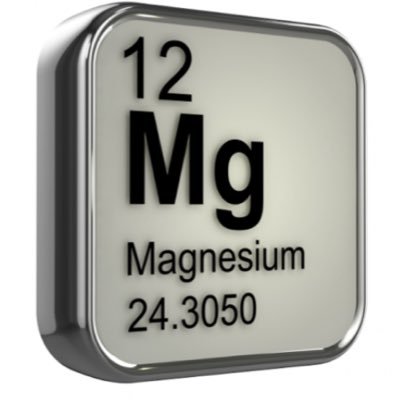 12
Mg
Magnesium
24.3050